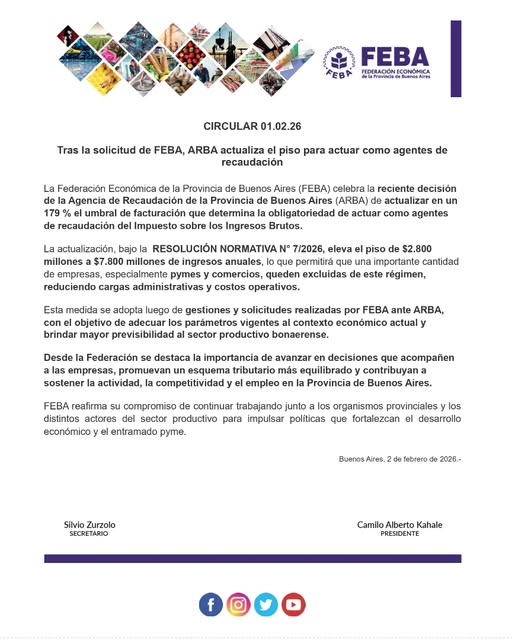 FEBA
FEBA
FEDERACIÓN ECONÓMICA de la Provincia de Buenos Aires

CIRCULAR 01.02.26

Tras la solicitud de FEBA, ARBA actualiza el piso para actuar como agentes de recaudación

La Federación Económica de la Provincia de Buenos Aires (FEBA) celebra la reciente decisión de la Agencia de Recaudación de la Provincia de Buenos Aires (ARBA) de actualizar en un 179 % el umbral de facturación que determina la obligatoriedad de actuar como agentes de recaudación del Impuesto sobre los Ingresos Brutos.

La actualización, bajo la RESOLUCIÓN NORMATIVA N° 7/2026, eleva el piso de $2.800 millones a $7.800 millones de ingresos anuales, lo que permitirá que una importante cantidad de empresas, especialmente pymes y comercios, queden excluidas de este régimen, reduciendo cargas administrativas y costos operativos.

Esta medida se adopta luego de gestiones y solicitudes realizadas por FEBA ante ARBA, con el objetivo de adecuar los parámetros vigentes al contexto económico actual y brindar mayor previsibilidad al sector productivo bonaerense.

Desde la Federación se destaca la importancia de avanzar en decisiones que acompañen a las empresas, promuevan un esquema tributario más equilibrado y contribuyan a sostener la actividad, la competitividad y el empleo en la Provincia de Buenos Aires.

FEBA reafirma su compromiso de continuar trabajando junto a los organismos provinciales y los distintos actores del sector productivo para impulsar políticas que fortalezcan el desarrollo económico y el entramado pyme.

Buenos Aires, 2 de febrero de 2026.-

Silvio Zurzolo
SECRETARIO

Camilo Alberto Kahale
PRESIDENTE